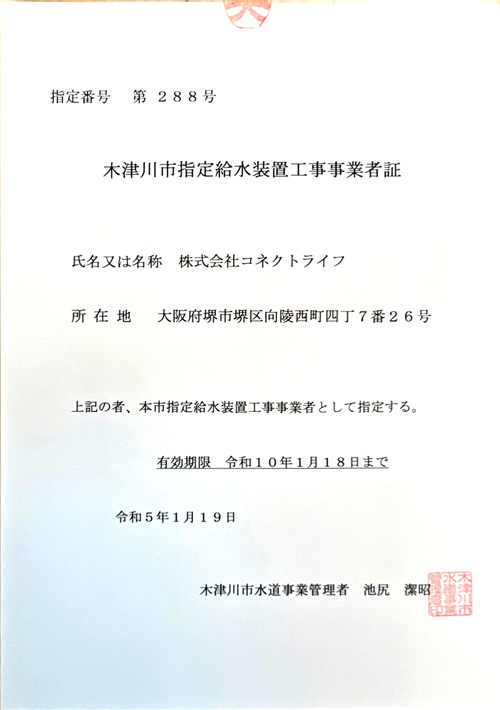 指定番号　第 ２８８号

木津川市指定給水装置工事事業者証

氏名又は名称　株式会社コネクトライフ

所 在 地　大阪府堺市堺区向陵西町四丁７番２６号

上記の者、本市指定給水装置工事事業者として指定する。

有効期限　令和１０年１月１８日まで

令和５年１月１９日

木津川市水道事業管理者　池尻　潔昭

木津川市水道事業管理者印